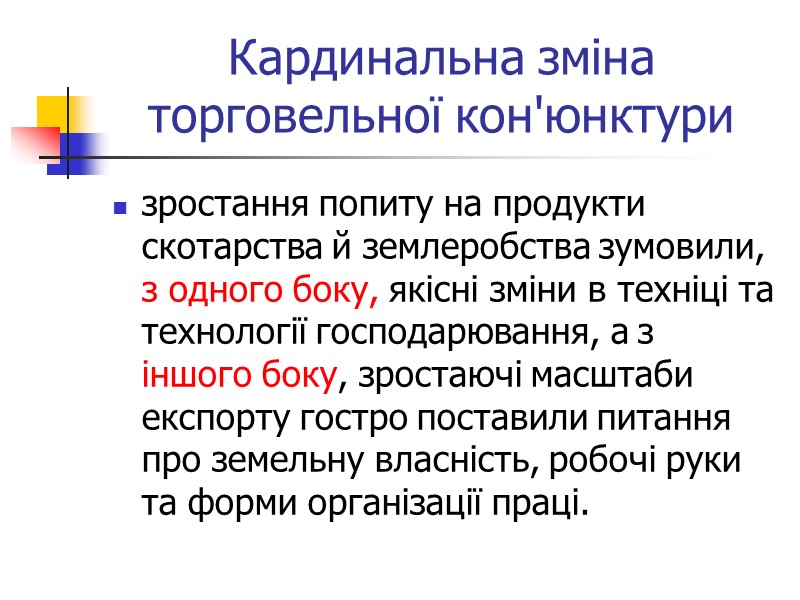 Кардинальна зміна торговельної кон'юнктури

• зростання попиту на продукти скотарства й землеробства зумовили, з одного боку, якісні зміни в техніці та технології господарювання, а з іншого боку, зростаючі масштаби експорту гостро поставили питання про земельну власність, робочі руки та форми організації праці.